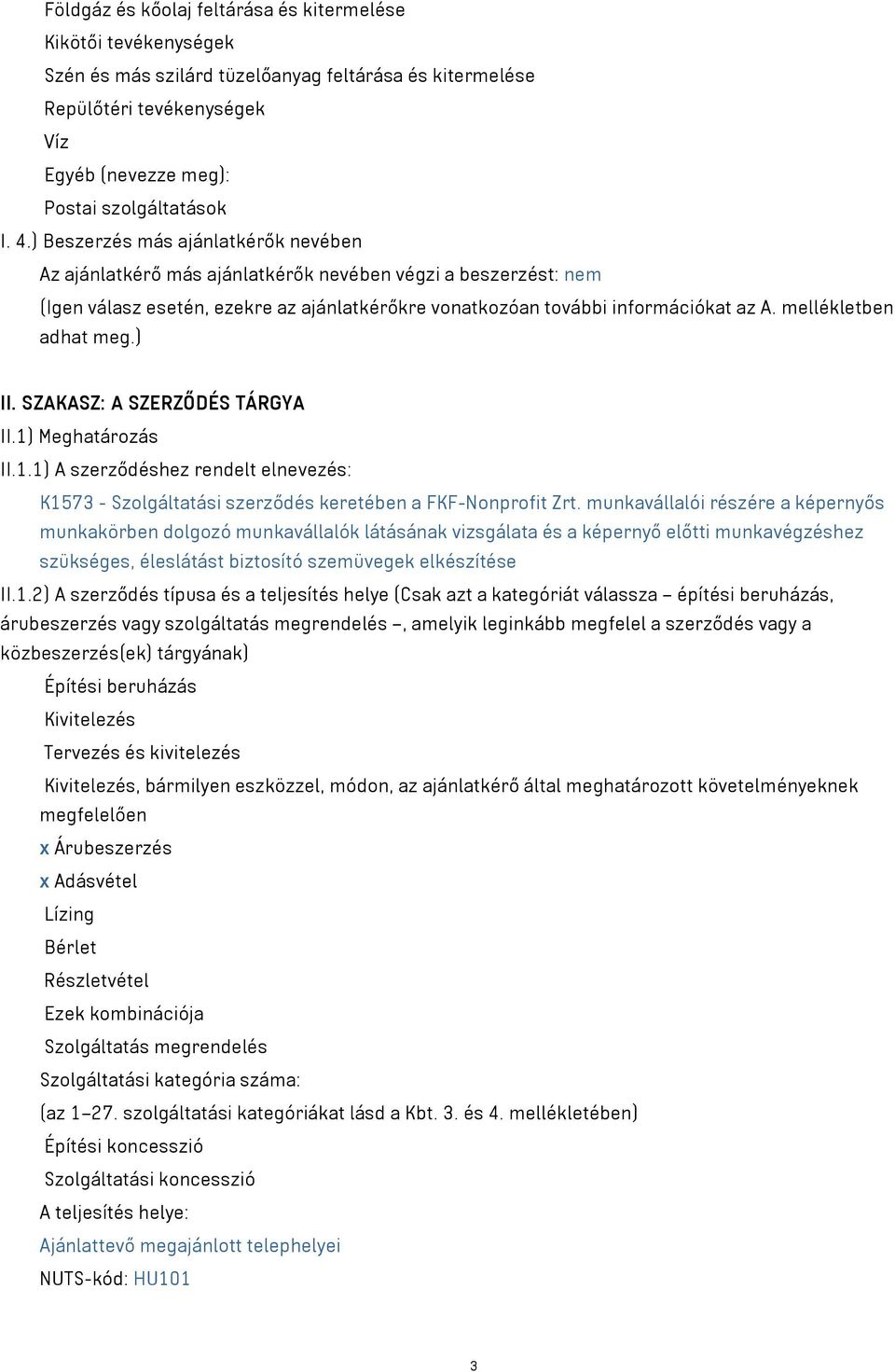 Földgáz és kőolaj feltárása és kitermelése
Kikötői tevékenységek
Szén és más szilárd tüzelőanyag feltárása és kitermelése
Repülőtéri tevékenységek
Víz
Egyéb (nevezze meg):
Postai szolgáltatások
I. 4.) Beszerzés más ajánlatkérők nevében
Az ajánlatkérő más ajánlatkérők nevében végzi a beszerzést: nem
(Igen válasz esetén, ezekre az ajánlatkérőkre vonatkozóan további információkat az A. mellékletben adhat meg.)

II. SZAKASZ: A SZERZŐDÉS TÁRGYA
II.1) Meghatározás
II.1.1) A szerződéshez rendelt elnevezés:
K1573 - Szolgáltatási szerződés keretében a FKF-Nonprofit Zrt. munkavállalói részére a képernyős munkakörben dolgozó munkavállalók látásának vizsgálata és a képernyő előtti munkavégzéshez szükséges, éleslátást biztosító szemüvegek elkészítése
II.1.2) A szerződés típusa és a teljesítés helye (Csak azt a kategóriát válassza – építési beruházás, árubeszerzés vagy szolgáltatás megrendelés –, amelyik leginkább megfelel a szerződés vagy a közbeszerzés(ek) tárgyának)
Építési beruházás
Kivitelezés
Tervezés és kivitelezés
Kivitelezés, bármilyen eszközzel, módon, az ajánlatkérő által meghatározott követelményeknek megfelelően
x Árubeszerzés
x Adásvétel
Lízing
Bérlet
Részletvétel
Ezek kombinációja
Szolgáltatás megrendelés
Szolgáltatási kategória száma:
(az 1–27. szolgáltatási kategóriákat lásd a Kbt. 3. és 4. mellékletében)
Építési koncesszió
Szolgáltatási koncesszió
A teljesítés helye:
Ajánlattevő megajánlott telephelyei
NUTS-kód: HU101

3